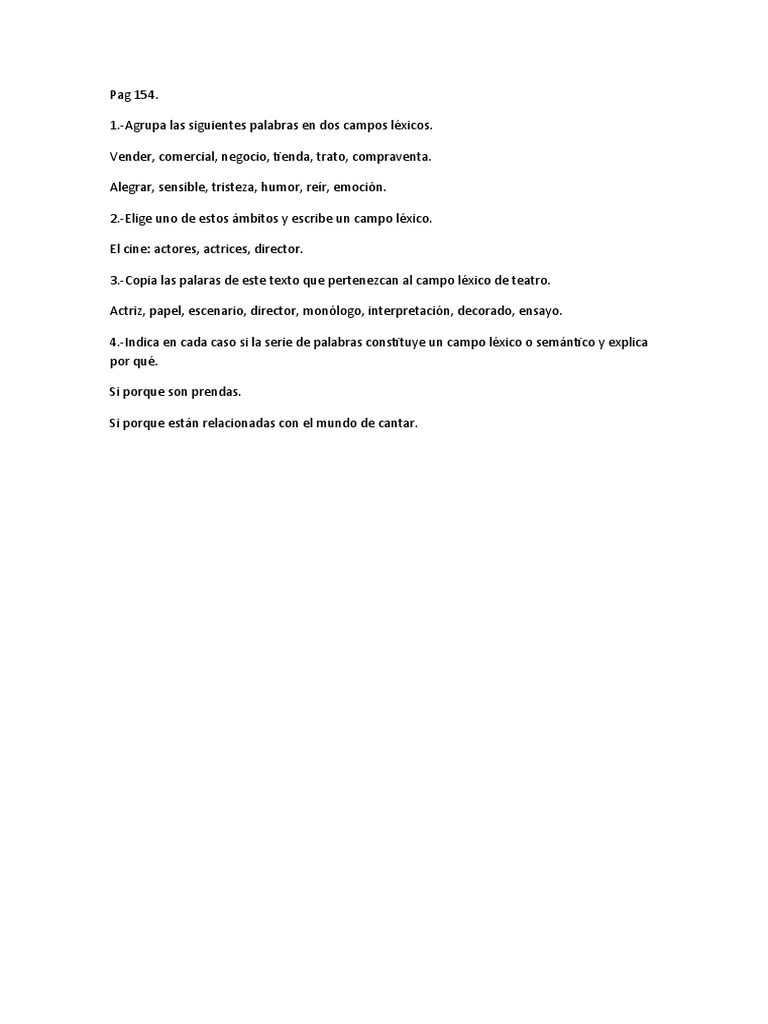 Pag 154.

1.-Agrupa las siguientes palabras en dos campos léxicos.

Vender, comercial, negocio, tienda, trato, compraventa.

Alegrar, sensible, tristeza, humor, reir, emoción.

2.-Elige uno de estos ámbitos y escribe un campo léxico.

El cine: actores, actrices, director.

3.-Copia las palaras de este texto que pertenezcan al campo léxico de teatro.

Actriz, papel, escenario, director, monólogo, interpretación, decorado, ensayo.

4.-Indica en cada caso si la serie de palabras constituye un campo léxico o semántico y explica por qué.

Si porque son prendas.

Si porque están relacionadas con el mundo de cantar.